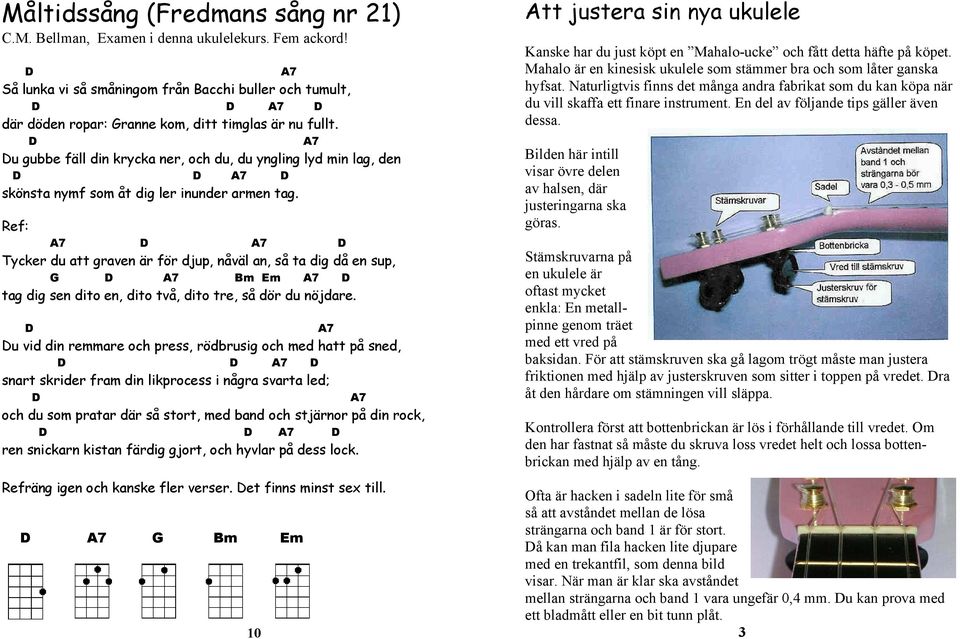 Måltidssång (Fredmans sång nr 21)
C.M. Bellman, Examen i denna ukulelekurs. Fem ackord!

D A7
Så lunka vi så småningom från Bacchi buller och tumult,
D D A7 D
där döden ropar: Granne kom, ditt timglas är nu fullt.
D A7
Du gubbe fäll din krycka ner, och du, du yngling lyd min lag, den
D D A7 D
skönsta nymf som åt dig ler inunder armen tag.

Ref:
A7 D A7 D
Tycker du att graven är för djup, nåväl an, så ta dig då en sup,
G D A7 Bm Em A7 D
tag dig sen dito en, dito två, dito tre, så dör du nöjdare.

D A7
Du vid din remmare och press, rödbrusig och med hatt på sned,
D D A7 D
snart skrider fram din likprocess i några svarta led;
D A7
och du som pratar där så stort, med band och stjärnor på din rock,
D D A7 D
ren snickarn kistan färdig gjort, och hyvlar på dess lock.

Refräng igen och kanske fler verser. Det finns minst sex till.

D A7 G Bm Em

10

Att justera sin nya ukulele

Kanske har du just köpt en ”Mahalo-ucke” och fått detta häfte på köpet. Mahalo är en kinesisk ukulele som stämmer bra och som låter ganska hyfsat. Naturligtvis finns det många andra fabrikat som du kan köpa när du vill skaffa ett finare instrument. En del av följande tips gäller även dessa.

Bilden här intill visar övre delen av halsen, där justeringarna ska göras.

Stämskruvar
Sadel
Avståndet mellan band 1 och strängarna bör vara 0,3 - 0,5 mm
Bottenbricka
Vred till stämskruv
Justerskruv för stämskruv

Stämskruvarna på en ukulele är oftast mycket enkla: En metallpinne genom träet med ett vred på baksidan. För att stämskruven ska gå lagom trögt måste man justera friktionen med hjälp av justerskruven som sitter i toppen på vredet. Dra åt den hårdare om stämningen vill släppa.

Kontrollera först att bottenbrickan är lös i förhållande till vredet. Om den har fastnat så måste du skruva loss vredet helt och lossa bottenbrickan med hjälp av en tång.

Ofta är hacken i sadeln lite för små så att avståndet mellan de lösa strängarna och band 1 är för stort. Då kan man fila hacken lite djupare med en trekantfil, som denna bild visar. När man är klar ska avståndet mellan strängarna och band 1 vara ungefär 0,4 mm. Du kan prova med ett bladmått eller en bit tunn plåt.

3